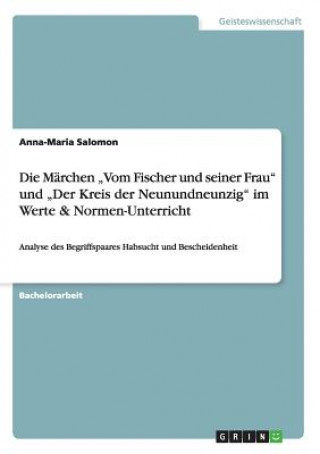 Geisteswissenschaft

Anna-Maria Salomon

Die Märchen „Vom Fischer und seiner Frau“ und „Der Kreis der Neunundneunzig“ im Werte & Normen-Unterricht

Analyse des Begriffspaares Habsucht und Bescheidenheit

Bachelorarbeit

GRIN